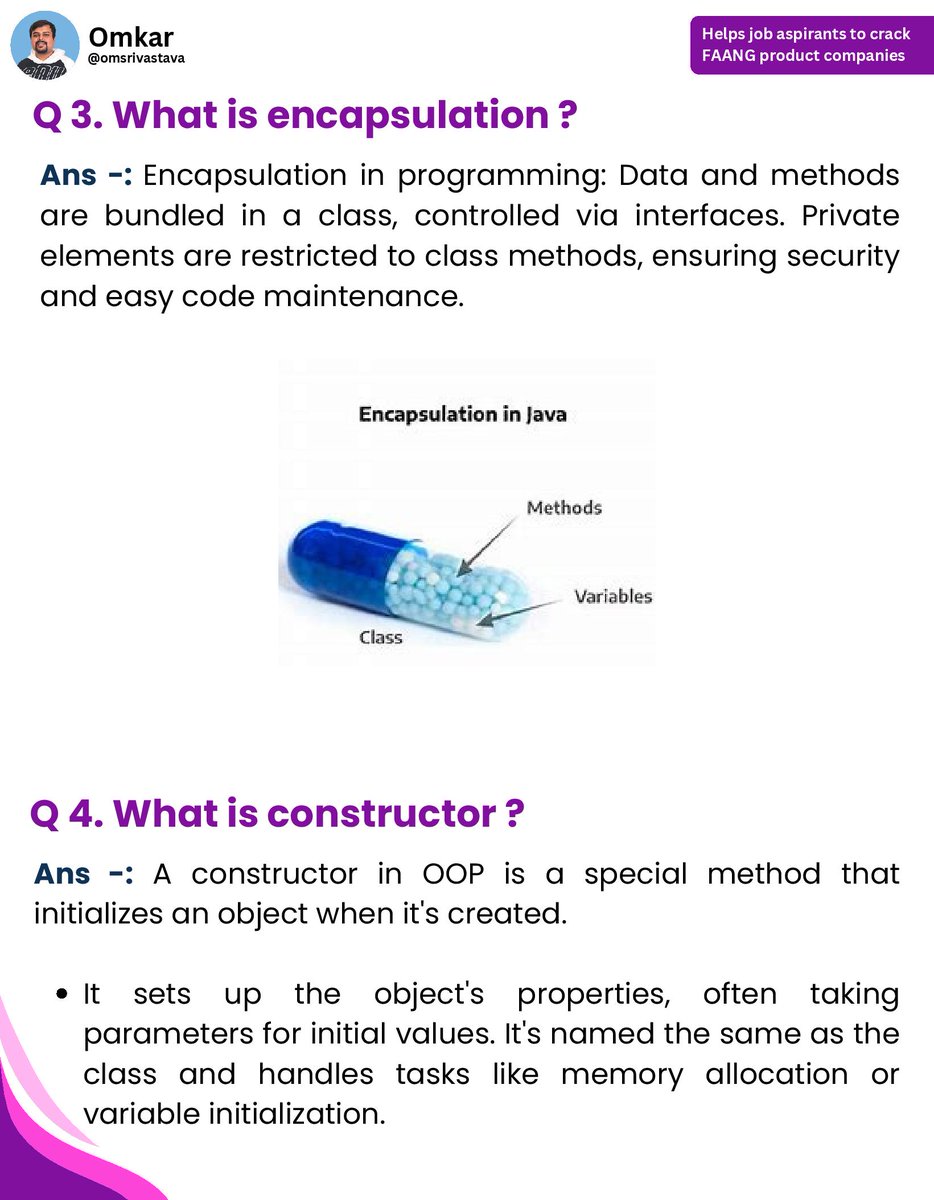 Omkar
@omsrivastava

Helps job aspirants to crack FAANG product companies

Q 3. What is encapsulation ?

Ans -: Encapsulation in programming: Data and methods are bundled in a class, controlled via interfaces. Private elements are restricted to class methods, ensuring security and easy code maintenance.

Encapsulation in Java

Methods

Variables

Class

Q 4. What is constructor ?

Ans -: A constructor in OOP is a special method that initializes an object when it's created.

• It sets up the object's properties, often taking parameters for initial values. It's named the same as the class and handles tasks like memory allocation or variable initialization.